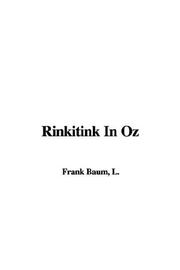 Rinkitink In Oz

Frank Baum, L.